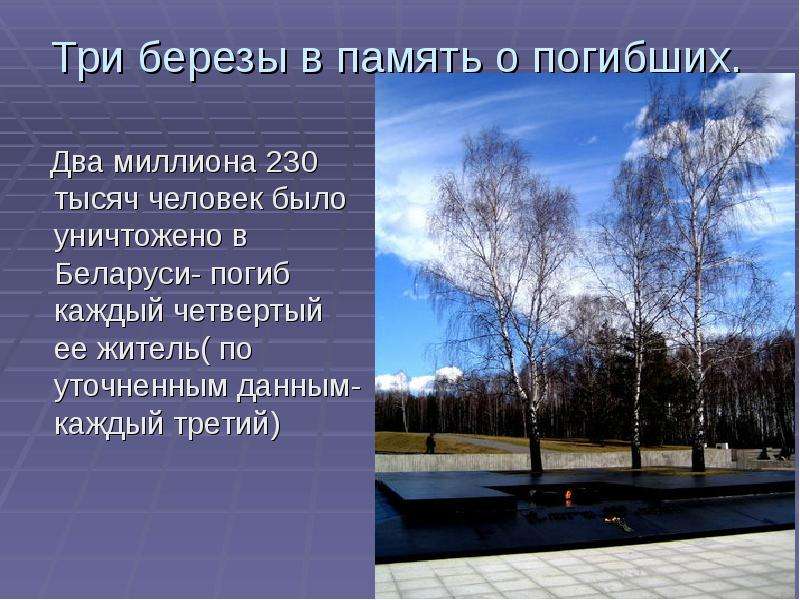 Три березы в память о погибших.

Два миллиона 230 тысяч человек было уничтожено в Беларуси- погиб каждый четвертый ее житель( по уточненным данным- каждый третий)